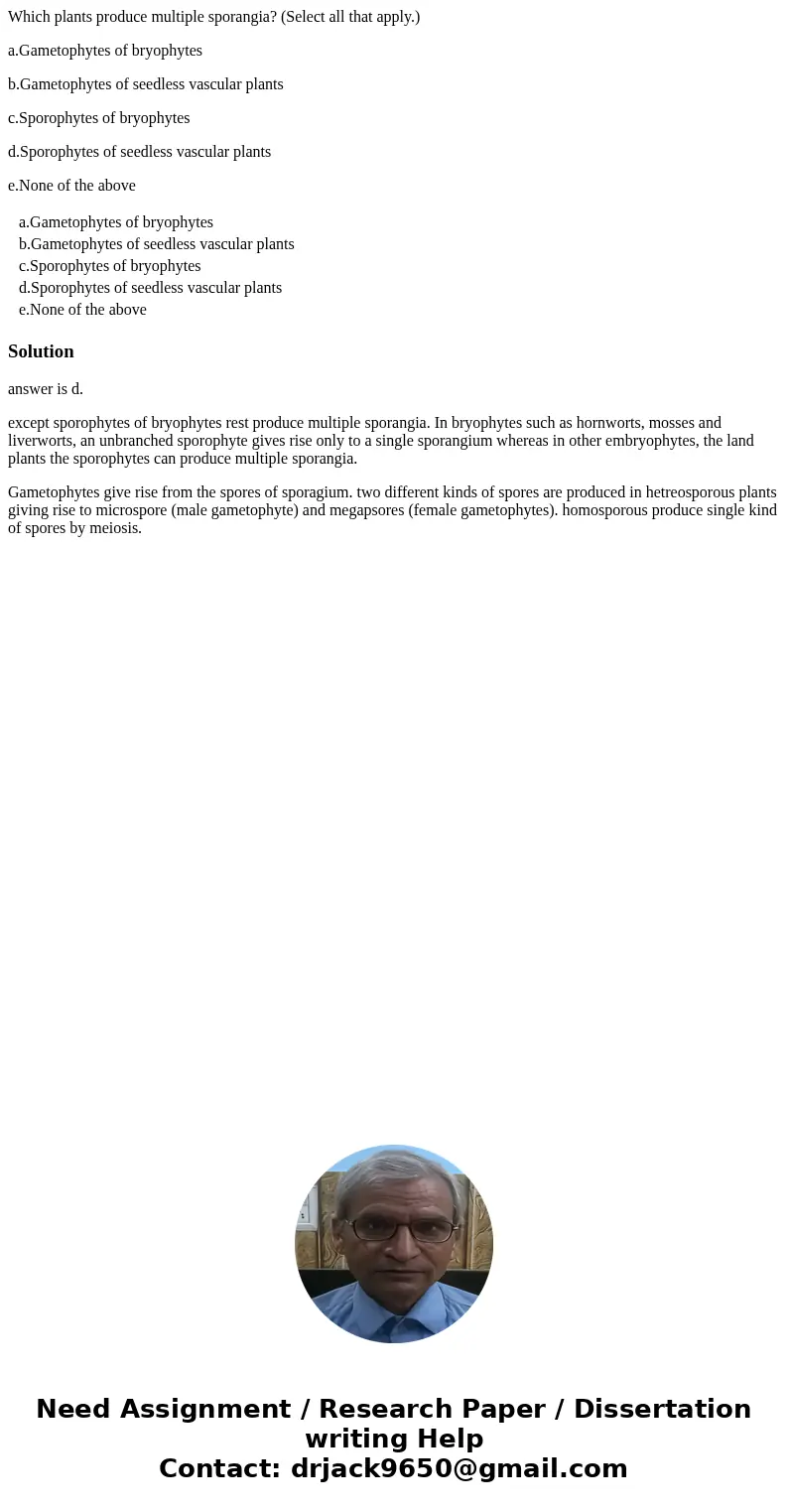 Which plants produce multiple sporangia? (Select all that apply.)

a.Gametophytes of bryophytes

b.Gametophytes of seedless vascular plants

c.Sporophytes of bryophytes

d.Sporophytes of seedless vascular plants

e.None of the above

a.Gametophytes of bryophytes
b.Gametophytes of seedless vascular plants
c.Sporophytes of bryophytes
d.Sporophytes of seedless vascular plants
e.None of the above

Solution

answer is d.

except sporophytes of bryophytes rest produce multiple sporangia. In bryophytes such as hornworts, mosses and liverworts, an unbranched sporophyte gives rise only to a single sporangium whereas in other embryophytes, the land plants the sporophytes can produce multiple sporangia.

Gametophytes give rise from the spores of sporagium. two different kinds of spores are produced in hetreosporous plants giving rise to microspore (male gametophyte) and megapsores (female gametophytes). homosporous produce single kind of spores by meiosis.

Need Assignment / Research Paper / Dissertation writing Help
Contact: drjack9650@gmail.com